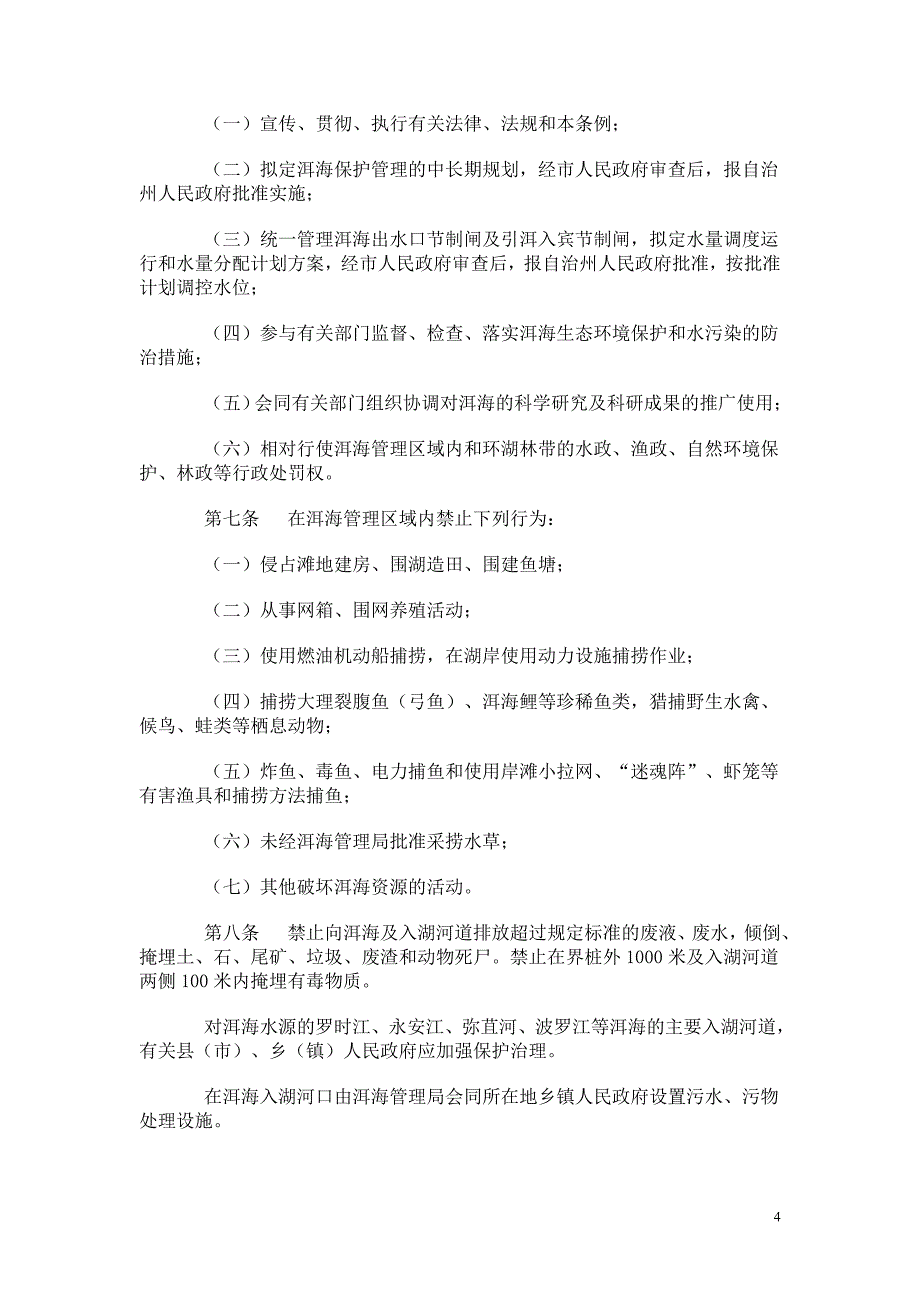 （一）宣传、贯彻、执行有关法律、法规和本条例；

（二）拟定洱海保护管理的中长期规划，经市人民政府审查后，报自治州人民政府批准实施；

（三）统一管理洱海出水口节制闸及引洱入宾节制闸，拟定水量调度运行和水量分配计划方案，经市人民政府审查后，报自治州人民政府批准，按批准计划调控水位；

（四）参与有关部门监督、检查、落实洱海生态环境保护和水污染的防治措施；

（五）会同有关部门组织协调对洱海的科学研究及科研成果的推广使用；

（六）相对行使洱海管理区域内和环湖林带的水政、渔政、自然环境保护、林政等行政处罚权。

第七条　在洱海管理区域内禁止下列行为：

（一）侵占滩地建房、围湖造田、围建鱼塘；

（二）从事网箱、围网养殖活动；

（三）使用燃油机动船捕捞，在湖岸使用动力设施捕捞作业；

（四）捕捞大理裂腹鱼（弓鱼）、洱海鲤等珍稀鱼类，猎捕野生水禽、候鸟、蛙类等栖息动物；

（五）炸鱼、毒鱼、电力捕鱼和使用岸滩小拉网、“迷魂阵”、虾笼等有害渔具和捕捞方法捕鱼；

（六）未经洱海管理局批准采捞水草；

（七）其他破坏洱海资源的活动。

第八条　禁止向洱海及入湖河道排放超过规定标准的废液、废水，倾倒、掩埋土、石、尾矿、垃圾、废渣和动物死尸。禁止在界桩外 1000 米及入湖河道两侧 100 米内掩埋有毒物质。

对洱海水源的罗时江、永安江、弥苴河、波罗江等洱海的主要入湖河道，有关县（市）、乡（镇）人民政府应加强保护治理。

在洱海入湖河口由洱海管理局会同所在地乡镇人民政府设置污水、污物处理设施。

4